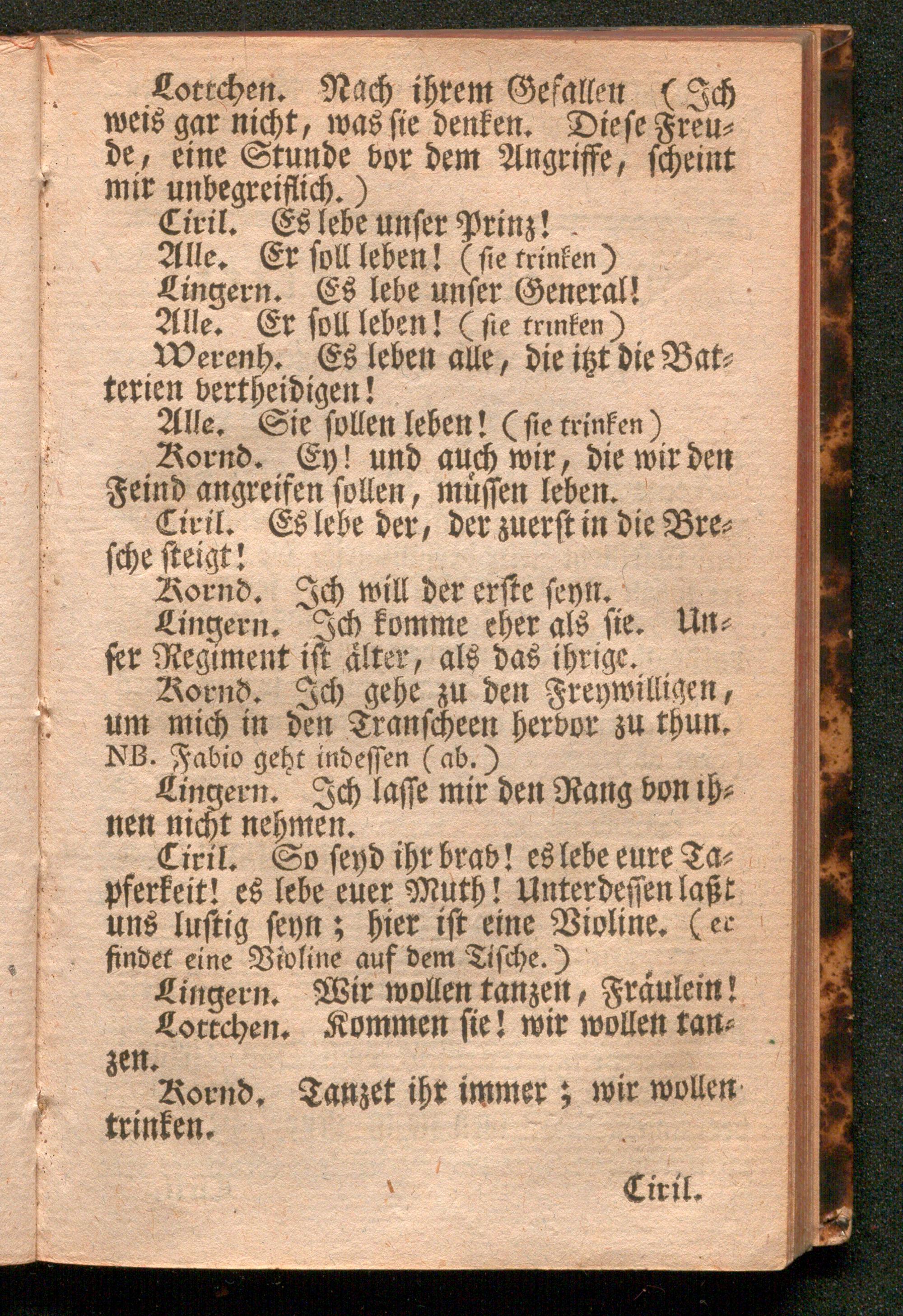 Lottchen. Nach ihrem Gefallen (Ich weis gar nicht, was sie denken. Diese Freude, eine Stunde vor dem Angriffe, scheint mir unbegreiflich.)

Ciril. Es lebe unser Prinz!

Alle. Er soll leben! (sie trinken)

Lingern. Es lebe unser General!

Alle. Er soll leben! (sie trinken)

Werenh. Es leben alle, die itzt die Batterien vertheidigen!

Alle. Sie sollen leben! (sie trinken)

Kornd. Ey! und auch wir, die wir den Feind angreifen sollen, müssen leben.

Ciril. Es lebe der, der zuerst in die Bresche steigt!

Kornd. Ich will der erste seyn.

Lingern. Ich komme eher als sie. Unser Regiment ist älter, als das ihrige.

Kornd. Ich gehe zu den Freywilligen, um mich in den Transcheen hervor zu thun.

NB. Fabio geht indessen (ab.)

Lingern. Ich lasse mir den Rang von ihnen nicht nehmen.

Ciril. So seyd ihr brav! es lebe eure Tapferkeit! es lebe euer Muth! Unterdessen laßt uns lustig seyn; hier ist eine Violine. (er findet eine Violine auf dem Tische.)

Lingern. Wir wollen tanzen, Fräulein!

Lottchen. Kommen sie! wir wollen tanzen.

Kornd. Tanzet ihr immer; wir wollen trinken.

Ciril.